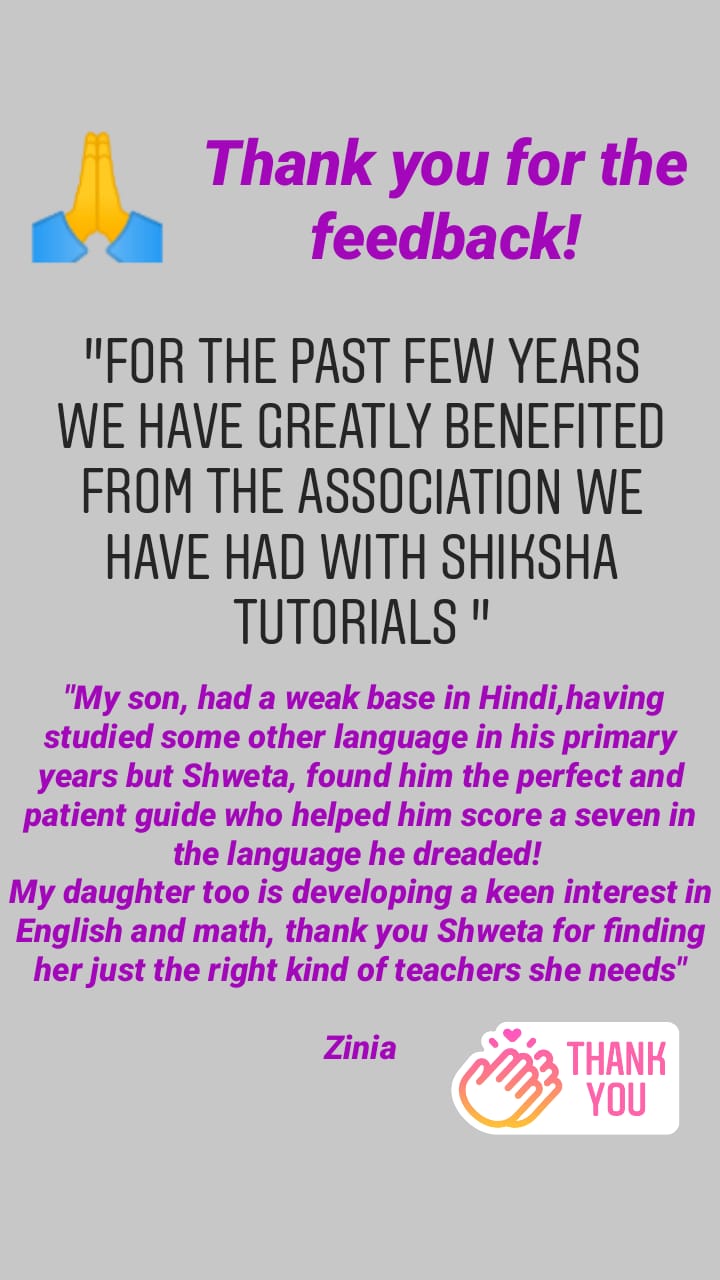 Thank you for the feedback!

"FOR THE PAST FEW YEARS WE HAVE GREATLY BENEFITED FROM THE ASSOCIATION WE HAVE HAD WITH SHIKSHA TUTORIALS "

"My son, had a weak base in Hindi,having studied some other language in his primary years but Shweta, found him the perfect and patient guide who helped him score a seven in the language he dreaded!
My daughter too is developing a keen interest in English and math, thank you Shweta for finding her just the right kind of teachers she needs"

Zinia

THANK YOU